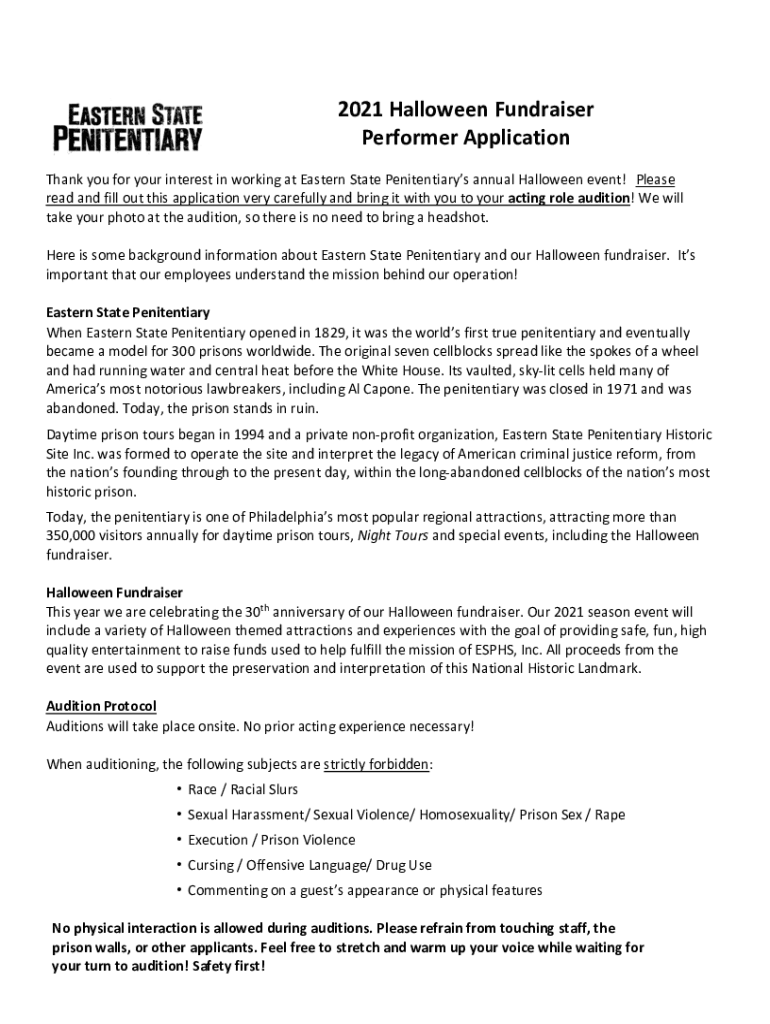 EASTERN STATE PENITENTIARY

2021 Halloween Fundraiser
Performer Application

Thank you for your interest in working at Eastern State Penitentiary's annual Halloween event! Please read and fill out this application very carefully and bring it with you to your acting role audition! We will take your photo at the audition, so there is no need to bring a headshot.

Here is some background information about Eastern State Penitentiary and our Halloween fundraiser. It's important that our employees understand the mission behind our operation!

Eastern State Penitentiary
When Eastern State Penitentiary opened in 1829, it was the world's first true penitentiary and eventually became a model for 300 prisons worldwide. The original seven cellblocks spread like the spokes of a wheel and had running water and central heat before the White House. Its vaulted, sky-lit cells held many of America's most notorious lawbreakers, including Al Capone. The penitentiary was closed in 1971 and was abandoned. Today, the prison stands in ruin.

Daytime prison tours began in 1994 and a private non-profit organization, Eastern State Penitentiary Historic Site Inc. was formed to operate the site and interpret the legacy of American criminal justice reform, from the nation's founding through to the present day, within the long-abandoned cellblocks of the nation's most historic prison.

Today, the penitentiary is one of Philadelphia's most popular regional attractions, attracting more than 350,000 visitors annually for daytime prison tours, Night Tours and special events, including the Halloween fundraiser.

Halloween Fundraiser
This year we are celebrating the 30$^{th}$ anniversary of our Halloween fundraiser. Our 2021 season event will include a variety of Halloween themed attractions and experiences with the goal of providing safe, fun, high quality entertainment to raise funds used to help fulfill the mission of ESPHS, Inc. All proceeds from the event are used to support the preservation and interpretation of this National Historic Landmark.

Audition Protocol
Auditions will take place onsite. No prior acting experience necessary!

When auditioning, the following subjects are strictly forbidden:
• Race / Racial Slurs
• Sexual Harassment/ Sexual Violence/ Homosexuality/ Prison Sex / Rape
• Execution / Prison Violence
• Cursing / Offensive Language/ Drug Use
• Commenting on a guest's appearance or physical features

No physical interaction is allowed during auditions. Please refrain from touching staff, the prison walls, or other applicants. Feel free to stretch and warm up your voice while waiting for your turn to audition! Safety first!